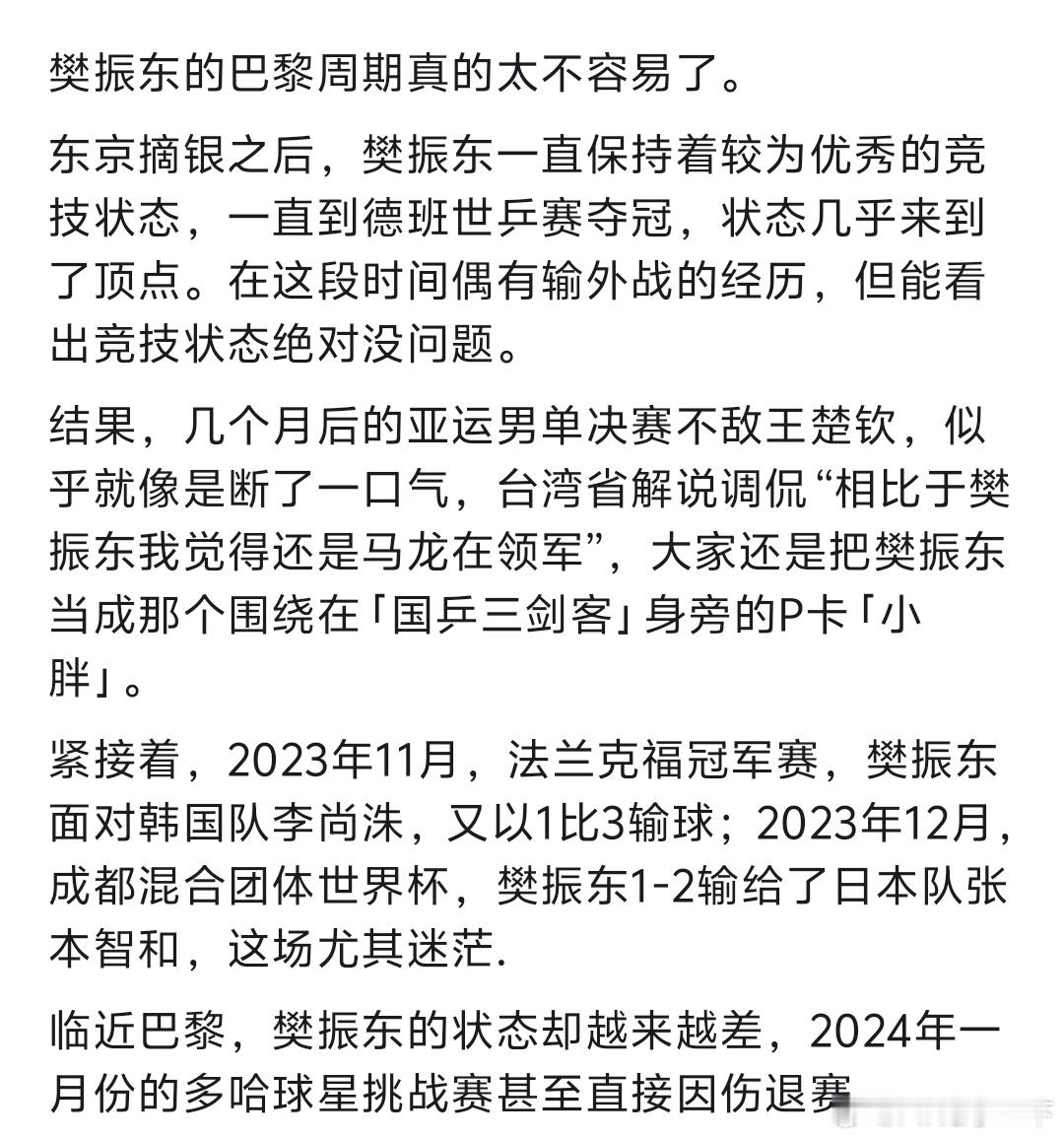 樊振东的巴黎周期真的太不容易了。

东京摘银之后，樊振东一直保持着较为优秀的竞技状态，一直到德班世乒赛夺冠，状态几乎来到了顶点。在这段时间偶有输外战的经历，但能看出竞技状态绝对没问题。

结果，几个月后的亚运男单决赛不敌王楚钦，似乎就像是断了一口气，台湾省解说调侃“相比于樊振东我觉得还是马龙在领军”，大家还是把樊振东当成那个围绕在「国乒三剑客」身旁的P卡「小胖」。

紧接着，2023年11月，法兰克福冠军赛，樊振东面对韩国队李尚洙，又以1比3输球；2023年12月，成都混合团体世界杯，樊振东1-2输给了日本队张本智和，这场尤其迷茫.

临近巴黎，樊振东的状态却越来越差，2024年一月份的多哈球星挑战赛甚至直接因伤退赛